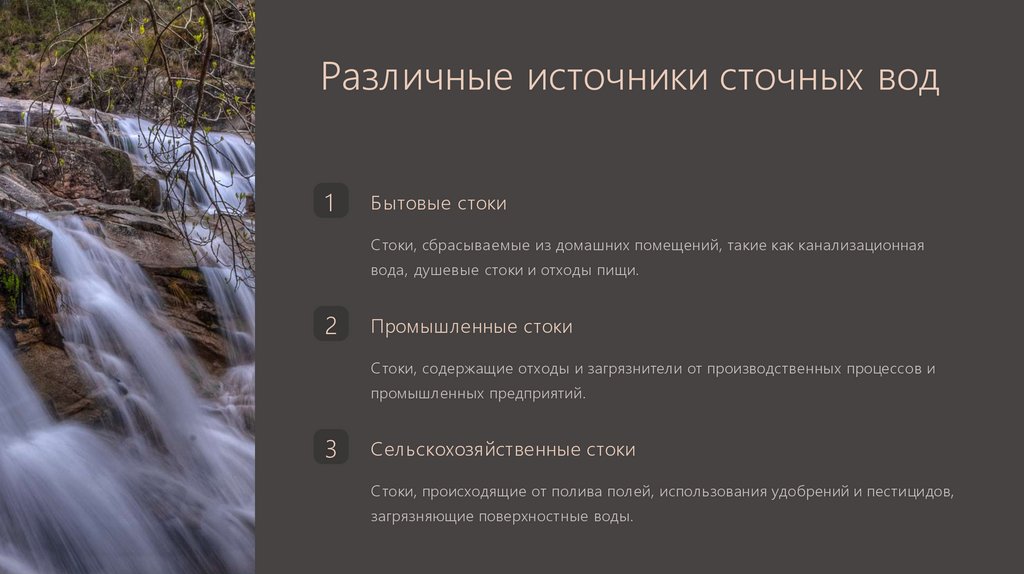 Различные источники сточных вод

1

Бытовые стоки

Стоки, сбрасываемые из домашних помещений, такие как канализационная вода, душевые стоки и отходы пищи.

2

Промышленные стоки

Стоки, содержащие отходы и загрязнители от производственных процессов и промышленных предприятий.

3

Сельскохозяйственные стоки

Стоки, происходящие от полива полей, использования удобрений и пестицидов, загрязняющие поверхностные воды.